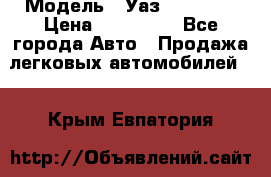 Модель Уаз
Цена Все города Авто Продажа легковых автомобилей

Крым Евпатория

http://Объявлений.сайт